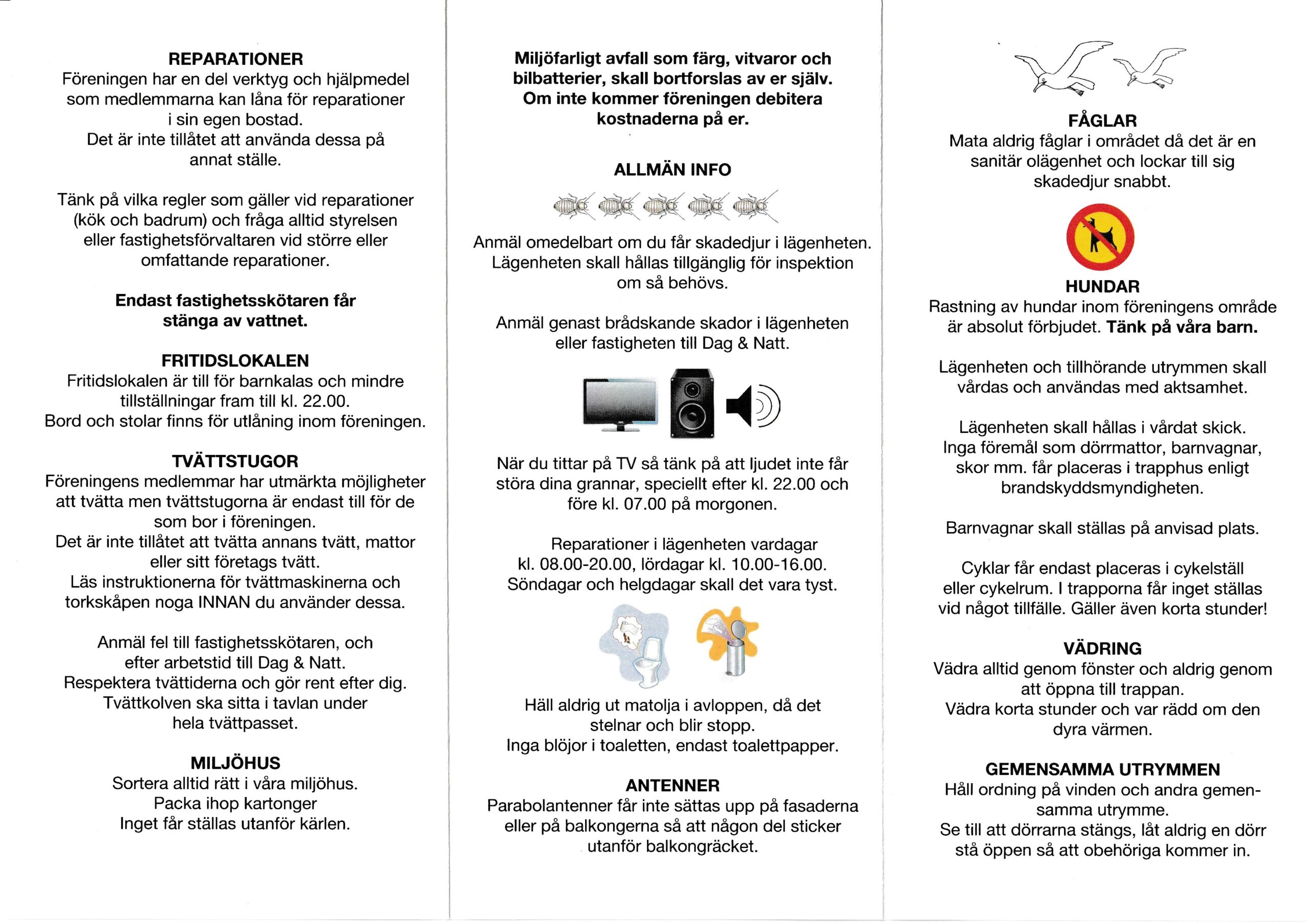 REPARATIONER
Föreningen har en del verktyg och hjälpmedel som medlemmarna kan låna för reparationer i sin egen bostad.
Det är inte tillåtet att använda dessa på annat ställe.

Tänk på vilka regler som gäller vid reparationer (kök och badrum) och fråga alltid styrelsen eller fastighetsförvaltaren vid större eller omfattande reparationer.

Endast fastighetsskötaren får stänga av vattnet.

FRITIDSLOKALEN
Fritidslokalen är till för barnkalas och mindre tillställningar fram till kl. 22.00.
Bord och stolar finns för utlåning inom föreningen.

TVÄTTSTUGOR
Föreningens medlemmar har utmärkta möjligheter att tvätta men tvättstugorna är endast till för de som bor i föreningen.
Det är inte tillåtet att tvätta annans tvätt, mattor eller sitt företags tvätt.
Läs instruktionerna för tvättmaskinerna och torkskåpen noga INNAN du använder dessa.

Anmäl fel till fastighetsskötaren, och efter arbetstid till Dag & Natt.
Respektera tvättiderna och gör rent efter dig.
Tvättkolven ska sitta i tavlan under hela tvättpasset.

MILJÖHUS
Sortera alltid rätt i våra miljöhus.
Packa ihop kartonger
Inget får ställas utanför kärlen.

Miljöfarligt avfall som färg, vitvaror och bilbatterier, skall bortforslas av er själv. Om inte kommer föreningen debitera kostnaderna på er.

ALLMÄN INFO

Anmäl omedelbart om du får skadedjur i lägenheten. Lägenheten skall hållas tillgänglig för inspektion om så behövs.

Anmäl genast brådskande skador i lägenheten eller fastigheten till Dag & Natt.

När du tittar på TV så tänk på att ljudet inte får störa dina grannar, speciellt efter kl. 22.00 och före kl. 07.00 på morgonen.

Reparationer i lägenheten vardagar kl. 08.00-20.00, lördagar kl. 10.00-16.00.
Söndagar och helgdagar skall det vara tyst.

Häll aldrig ut matolja i avloppen, då det stelnar och blir stopp.
Inga blöjor i toaletten, endast toalettpapper.

ANTENNER
Parabolantenner får inte sättas upp på fasaderna eller på balkongerna så att någon del sticker utanför balkongräcket.

FÅGLAR
Mata aldrig fåglar i området då det är en sanitär olägenhet och lockar till sig skadedjur snabbt.

HUNDAR
Rastning av hundar inom föreningens område är absolut förbjudet. Tänk på våra barn.

Lägenheten och tillhörande utrymmen skall vårdas och användas med aktsamhet.

Lägenheten skall hållas i vårdat skick.
Inga föremål som dörrmattor, barnvagnar, skor mm. får placeras i trapphus enligt brandskyddsmyndigheten.

Barnvagnar skall ställas på anvisad plats.

Cyklar får endast placeras i cykelställ eller cykelrum. I trapporna får inget ställas vid något tillfälle. Gäller även korta stunder!

VÄDRING
Vädra alltid genom fönster och aldrig genom att öppna till trappan.
Vädra korta stunder och var rädd om den dyra värmen.

GEMENSAMMA UTRYMMEN
Håll ordning på vinden och andra gemensamma utrymme.
Se till att dörrarna stängs, låt aldrig en dörr stå öppen så att obehöriga kommer in.